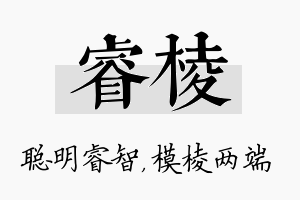 睿棱

聪明睿智，模棱两端